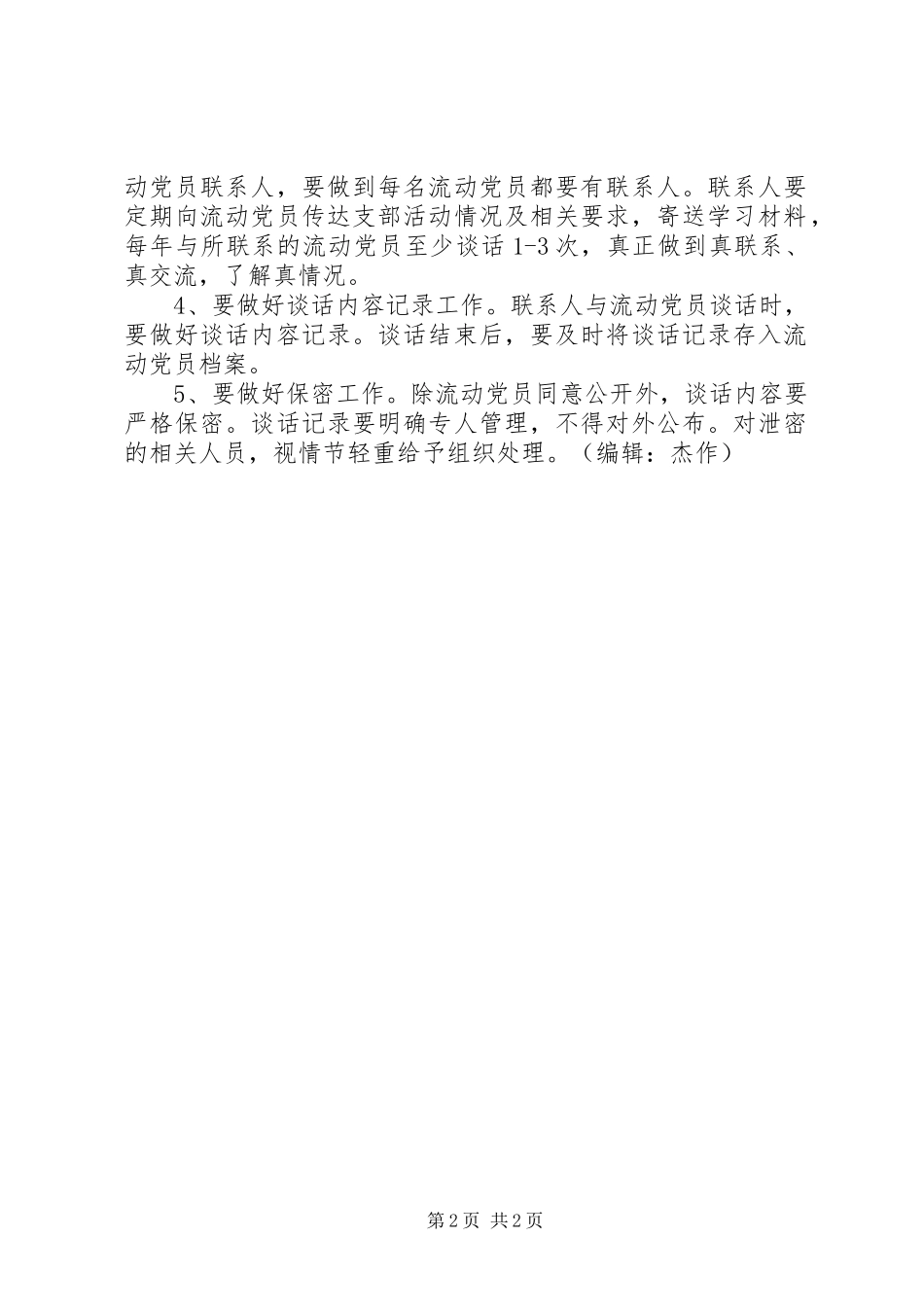 动党员联系人，要做到每名流动党员都要有联系人。联系人要定期向流动党员传达支部活动情况及相关要求，寄送学习材料，每年与所联系的流动党员至少谈话 1-3 次，真正做到真联系、真交流，了解真情况。

4、要做好谈话内容记录工作。联系人与流动党员谈话时，要做好谈话内容记录。谈话结束后，要及时将谈话记录存入流动党员档案。

5、要做好保密工作。除流动党员同意公开外，谈话内容要严格保密。谈话记录要明确专人管理，不得对外公布。对泄密的相关人员，视情节轻重给予组织处理。（编辑：杰作）

第 2 页 共 2 页